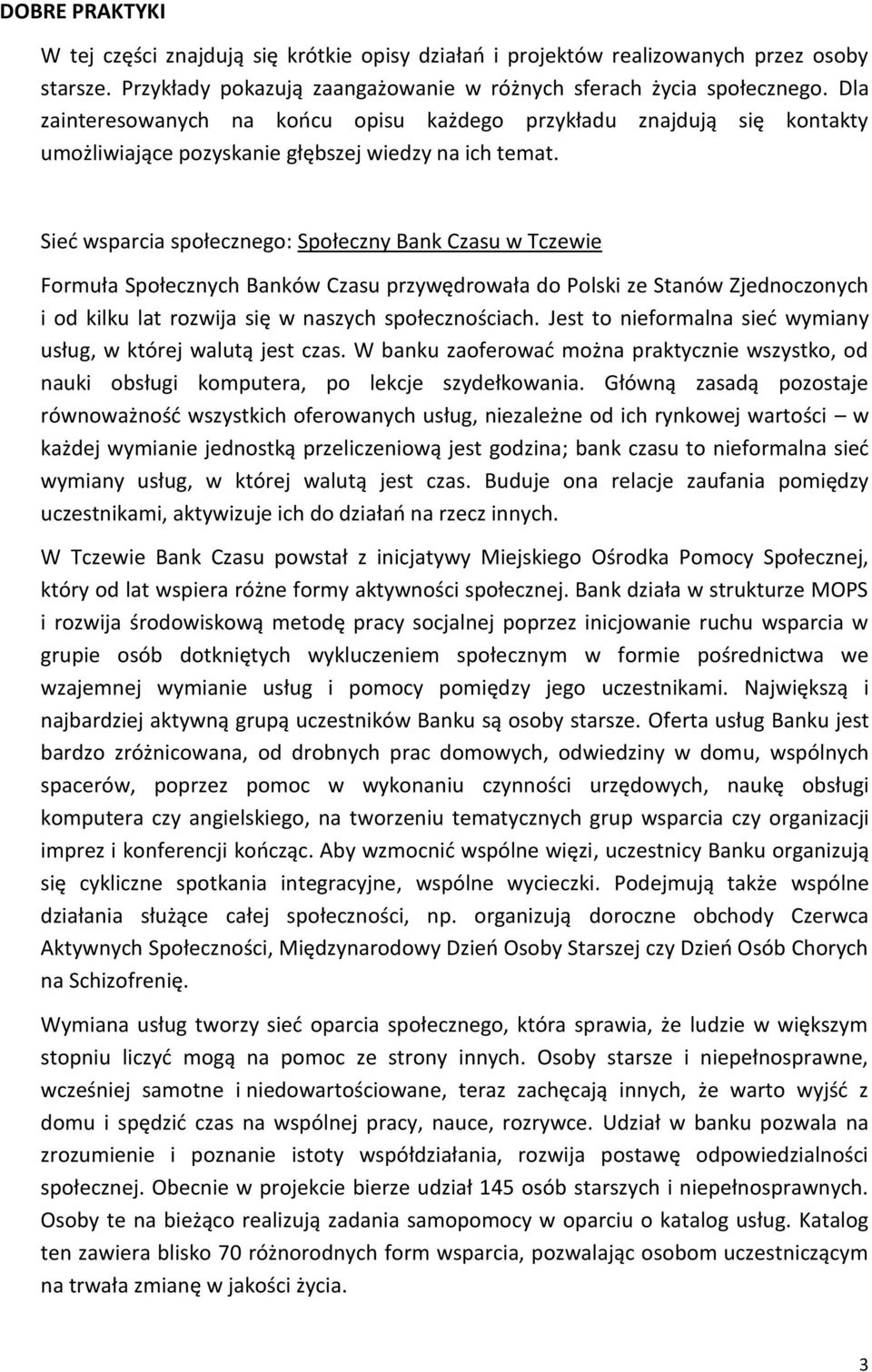 DOBRE PRAKTYKI

W tej części znajdują się krótkie opisy działań i projektów realizowanych przez osoby starsze. Przykłady pokazują zaangażowanie w różnych sferach życia społecznego. Dla zainteresowanych na końcu opisu każdego przykładu znajdują się kontakty umożliwiające pozyskanie głębszej wiedzy na ich temat.

Sieć wsparcia społecznego: Społeczny Bank Czasu w Tczewie

Formuła Społecznych Banków Czasu przywędrowała do Polski ze Stanów Zjednoczonych i od kilku lat rozwija się w naszych społecznościach. Jest to nieformalna sieć wymiany usług, w której walutą jest czas. W banku zaoferować można praktycznie wszystko, od nauki obsługi komputera, po lekcje szydełkowania. Główną zasadą pozostaje równoważność wszystkich oferowanych usług, niezależne od ich rynkowej wartości – w każdej wymianie jednostką przeliczeniową jest godzina; bank czasu to nieformalna sieć wymiany usług, w której walutą jest czas. Buduje ona relacje zaufania pomiędzy uczestnikami, aktywizuje ich do działań na rzecz innych.

W Tczewie Bank Czasu powstał z inicjatywy Miejskiego Ośrodka Pomocy Społecznej, który od lat wspiera różne formy aktywności społecznej. Bank działa w strukturze MOPS i rozwija środowiskową metodę pracy socjalnej poprzez inicjowanie ruchu wsparcia w grupie osób dotkniętych wykluczeniem społecznym w formie pośrednictwa we wzajemnej wymianie usług i pomocy pomiędzy jego uczestnikami. Największą i najbardziej aktywną grupą uczestników Banku są osoby starsze. Oferta usług Banku jest bardzo zróżnicowana, od drobnych prac domowych, odwiedziny w domu, wspólnych spacerów, poprzez pomoc w wykonaniu czynności urzędowych, naukę obsługi komputera czy angielskiego, na tworzeniu tematycznych grup wsparcia czy organizacji imprez i konferencji kończąc. Aby wzmocnić wspólne więzi, uczestnicy Banku organizują się cykliczne spotkania integracyjne, wspólne wycieczki. Podejmują także wspólne działania służące całej społeczności, np. organizują doroczne obchody Czerwca Aktywnych Społeczności, Międzynarodowy Dzień Osoby Starszej czy Dzień Osób Chorych na Schizofrenię.

Wymiana usług tworzy sieć oparcia społecznego, która sprawia, że ludzie w większym stopniu liczyć mogą na pomoc ze strony innych. Osoby starsze i niepełnosprawne, wcześniej samotne i niedowartościowane, teraz zachęcają innych, że warto wyjść z domu i spędzić czas na wspólnej pracy, nauce, rozrywce. Udział w banku pozwala na zrozumienie i poznanie istoty współdziałania, rozwija postawę odpowiedzialności społecznej. Obecnie w projekcie bierze udział 145 osób starszych i niepełnosprawnych. Osoby te na bieżąco realizują zadania samopomocy w oparciu o katalog usług. Katalog ten zawiera blisko 70 różnorodnych form wsparcia, pozwalając osobom uczestniczącym na trwała zmianę w jakości życia.

3